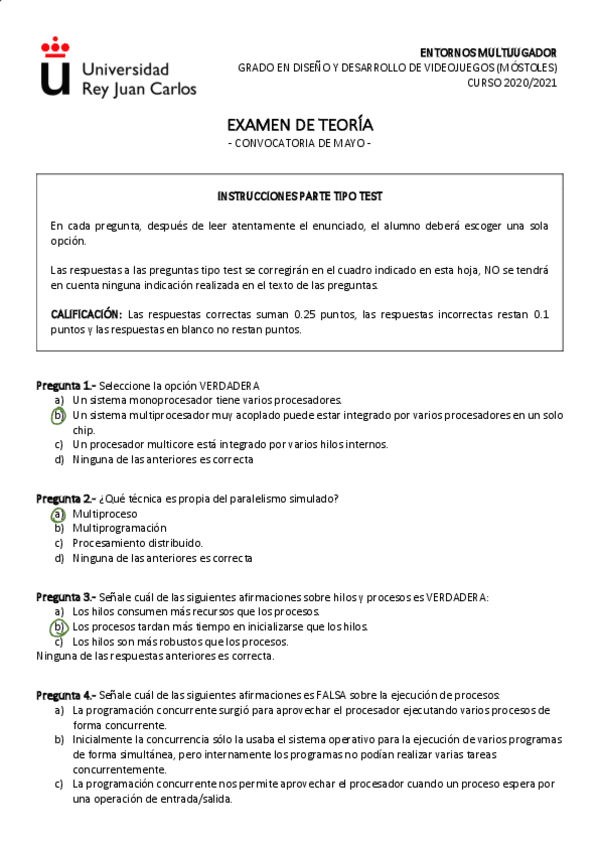 Universidad Rey Juan Carlos

ENTORNOS MULTIJUGADOR
GRADO EN DISEÑO Y DESARROLLO DE VIDEOJUEGOS (MÓSTOLES)
CURSO 2020/2021

EXAMEN DE TEORÍA
- CONVOCATORIA DE MAYO -

INSTRUCCIONES PARTE TIPO TEST

En cada pregunta, después de leer atentamente el enunciado, el alumno deberá escoger una sola opción.

Las respuestas a las preguntas tipo test se corregirán en el cuadro indicado en esta hoja, NO se tendrá en cuenta ninguna indicación realizada en el texto de las preguntas.

CALIFICACIÓN: Las respuestas correctas suman 0.25 puntos, las respuestas incorrectas restan 0.1 puntos y las respuestas en blanco no restan puntos.

Pregunta 1.- Seleccione la opción VERDADERA
a) Un sistema monoprocesador tiene varios procesadores.
b) Un sistema multiprocesador muy acoplado puede estar integrado por varios procesadores en un solo chip.
c) Un procesador multicore está integrado por varios hilos internos.
d) Ninguna de las anteriores es correcta

Pregunta 2.- ¿Qué técnica es propia del paralelismo simulado?
a) Multiproceso
b) Multiprogramación
c) Procesamiento distribuido.
d) Ninguna de las anteriores es correcta

Pregunta 3.- Señale cuál de las siguientes afirmaciones sobre hilos y procesos es VERDADERA:
a) Los hilos consumen más recursos que los procesos.
b) Los procesos tardan más tiempo en inicializarse que los hilos.
c) Los hilos son más robustos que los procesos.
Ninguna de las respuestas anteriores es correcta.

Pregunta 4.- Señale cuál de las siguientes afirmaciones es FALSA sobre la ejecución de procesos:
a) La programación concurrente surgió para aprovechar el procesador ejecutando varios procesos de forma concurrente.
b) Inicialmente la concurrencia sólo la usaba el sistema operativo para la ejecución de varios programas de forma simultánea, pero internamente los programas no podían realizar varias tareas concurrentemente.
c) La programación concurrente nos permite aprovechar el procesador cuando un proceso espera por una operación de entrada/salida.